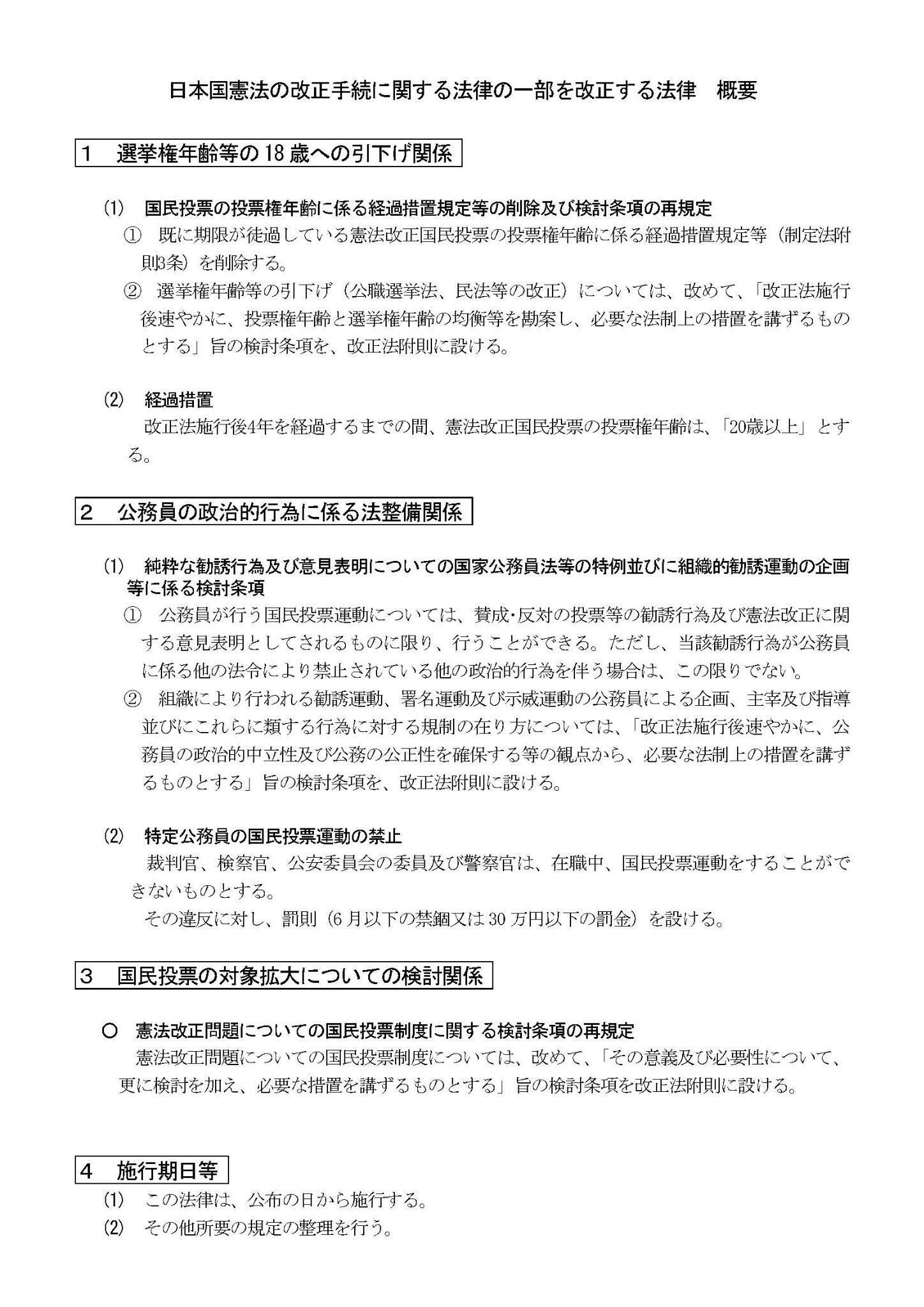 日本国憲法の改正手続に関する法律の一部を改正する法律　概要

1　選挙権年齢等の18歳への引下げ関係

(1)　国民投票の投票権年齢に係る経過措置規定等の削除及び検討条項の再規定

①　既に期限が徒過している憲法改正国民投票の投票権年齢に係る経過措置規定等（制定法附則3条）を削除する。

②　選挙権年齢等の引下げ（公職選挙法、民法等の改正）については、改めて、「改正法施行後速やかに、投票権年齢と選挙権年齢の均衡等を勘案し、必要な法制上の措置を講ずるものとする」旨の検討条項を、改正法附則に設ける。

(2)　経過措置

改正法施行後4年を経過するまでの間、憲法改正国民投票の投票権年齢は、「20歳以上」とする。

2　公務員の政治的行為に係る法整備関係

(1)　純粋な勧誘行為及び意見表明についての国家公務員法等の特例並びに組織的勧誘運動の企画等に係る検討条項

①　公務員が行う国民投票運動については、賛成・反対の投票等の勧誘行為及び憲法改正に関する意見表明としてされるものに限り、行うことができる。ただし、当該勧誘行為が公務員に係る他の法令により禁止されている他の政治的行為を伴う場合は、この限りでない。

②　組織により行われる勧誘運動、署名運動及び示威運動の公務員による企画、主宰及び指導並びにこれらに類する行為に対する規制の在り方については、「改正法施行後速やかに、公務員の政治的中立性及び公務の公正性を確保する等の観点から、必要な法制上の措置を講ずるものとする」旨の検討条項を、改正法附則に設ける。

(2)　特定公務員の国民投票運動の禁止

裁判官、検察官、公安委員会の委員及び警察官は、在職中、国民投票運動をすることができないものとする。

その違反に対し、罰則（6月以下の禁錮又は30万円以下の罰金）を設ける。

3　国民投票の対象拡大についての検討関係

○　憲法改正問題についての国民投票制度に関する検討条項の再規定

憲法改正問題についての国民投票制度については、改めて、「その意義及び必要性について、更に検討を加え、必要な措置を講ずるものとする」旨の検討条項を改正法附則に設ける。

4　施行期日等

(1)　この法律は、公布の日から施行する。

(2)　その他所要の規定の整理を行う。